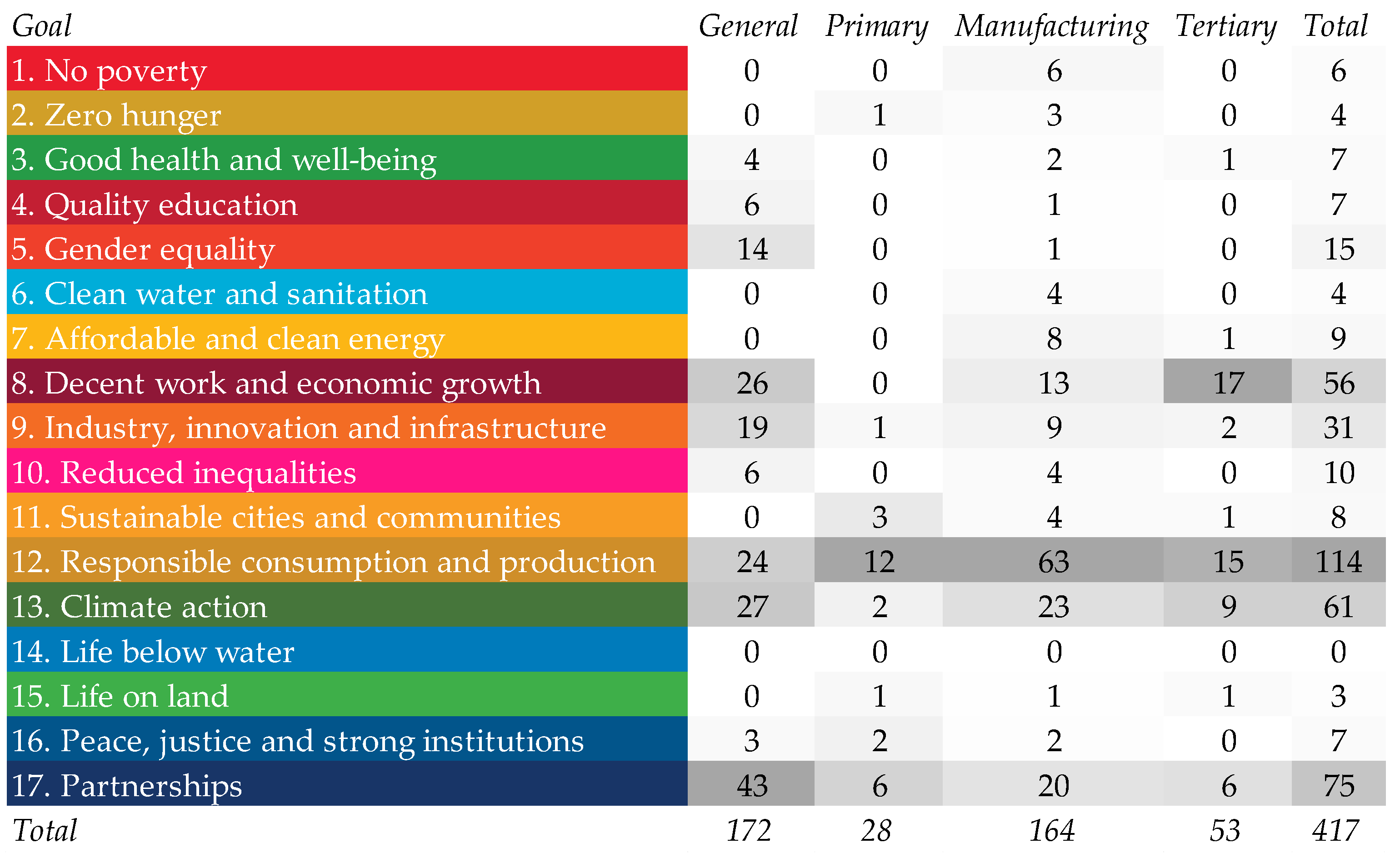 | Goal | General | Primary | Manufacturing | Tertiary | Total |
|---|---|---|---|---|---|
| 1. No poverty | 0 | 0 | 6 | 0 | 6 |
| 2. Zero hunger | 0 | 1 | 3 | 0 | 4 |
| 3. Good health and well-being | 4 | 0 | 2 | 1 | 7 |
| 4. Quality education | 6 | 0 | 1 | 0 | 7 |
| 5. Gender equality | 14 | 0 | 1 | 0 | 15 |
| 6. Clean water and sanitation | 0 | 0 | 4 | 0 | 4 |
| 7. Affordable and clean energy | 0 | 0 | 8 | 1 | 9 |
| 8. Decent work and economic growth | 26 | 0 | 13 | 17 | 56 |
| 9. Industry, innovation and infrastructure | 19 | 1 | 9 | 2 | 31 |
| 10. Reduced inequalities | 6 | 0 | 4 | 0 | 10 |
| 11. Sustainable cities and communities | 0 | 3 | 4 | 1 | 8 |
| 12. Responsible consumption and production | 24 | 12 | 63 | 15 | 114 |
| 13. Climate action | 27 | 2 | 23 | 9 | 61 |
| 14. Life below water | 0 | 0 | 0 | 0 | 0 |
| 15. Life on land | 0 | 1 | 1 | 1 | 3 |
| 16. Peace, justice and strong institutions | 3 | 2 | 2 | 0 | 7 |
| 17. Partnerships | 43 | 6 | 20 | 6 | 75 |
| Total | 172 | 28 | 164 | 53 | 417 |